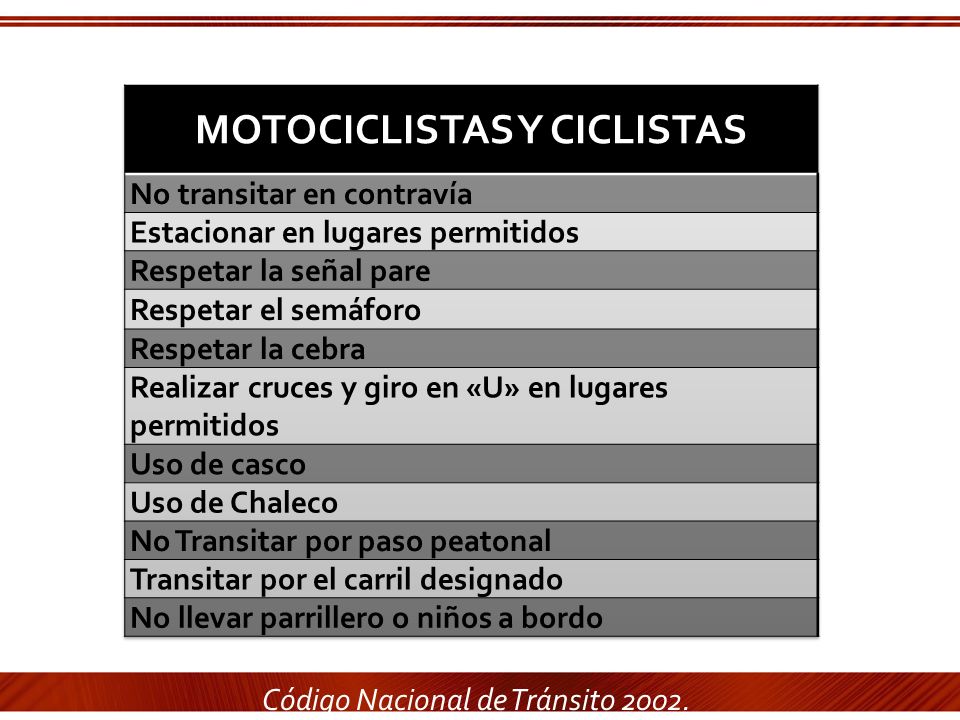 | MOTOCICLISTAS Y CICLISTAS |
|---|
| No transitar en contravía |
| Estacionar en lugares permitidos |
| Respetar la señal pare |
| Respetar el semáforo |
| Respetar la cebra |
| Realizar cruces y giro en «U» en lugares permitidos |
| Uso de casco |
| Uso de Chaleco |
| No Transitar por paso peatonal |
| Transitar por el carril designado |
| No llevar parrillero o niños a bordo |

Código Nacional de Tránsito 2002.